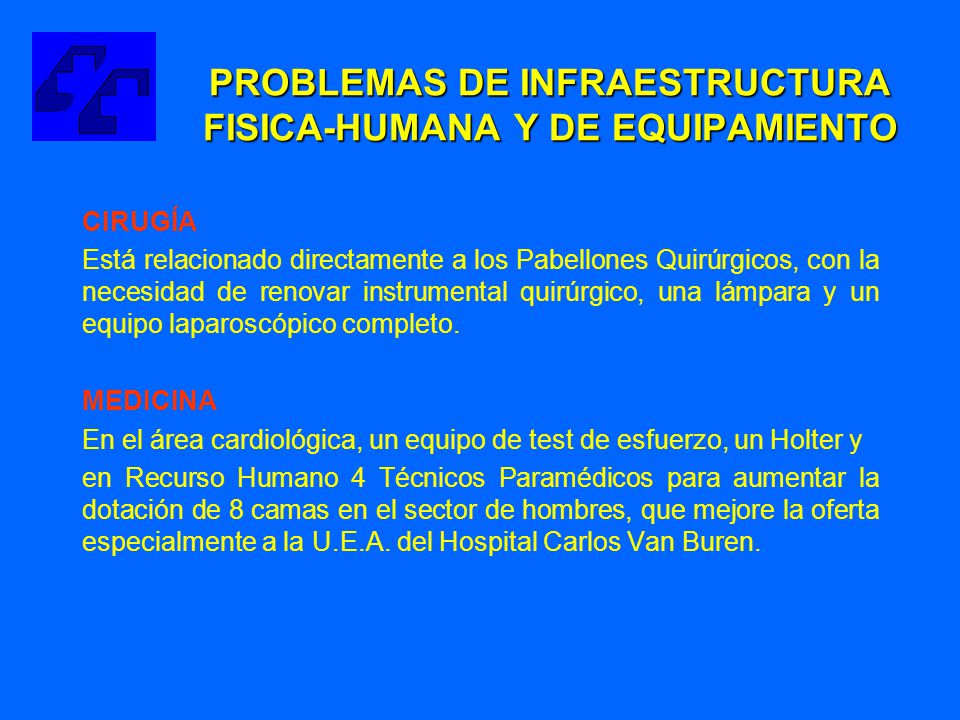 PROBLEMAS DE INFRAESTRUCTURA FISICA-HUMANA Y DE EQUIPAMIENTO

CIRUGÍA

Está relacionado directamente a los Pabellones Quirúrgicos, con la necesidad de renovar instrumental quirúrgico, una lámpara y un equipo laparoscópico completo.

MEDICINA

En el área cardiológica, un equipo de test de esfuerzo, un Holter y

en Recurso Humano 4 Técnicos Paramédicos para aumentar la dotación de 8 camas en el sector de hombres, que mejore la oferta especialmente a la U.E.A. del Hospital Carlos Van Buren.